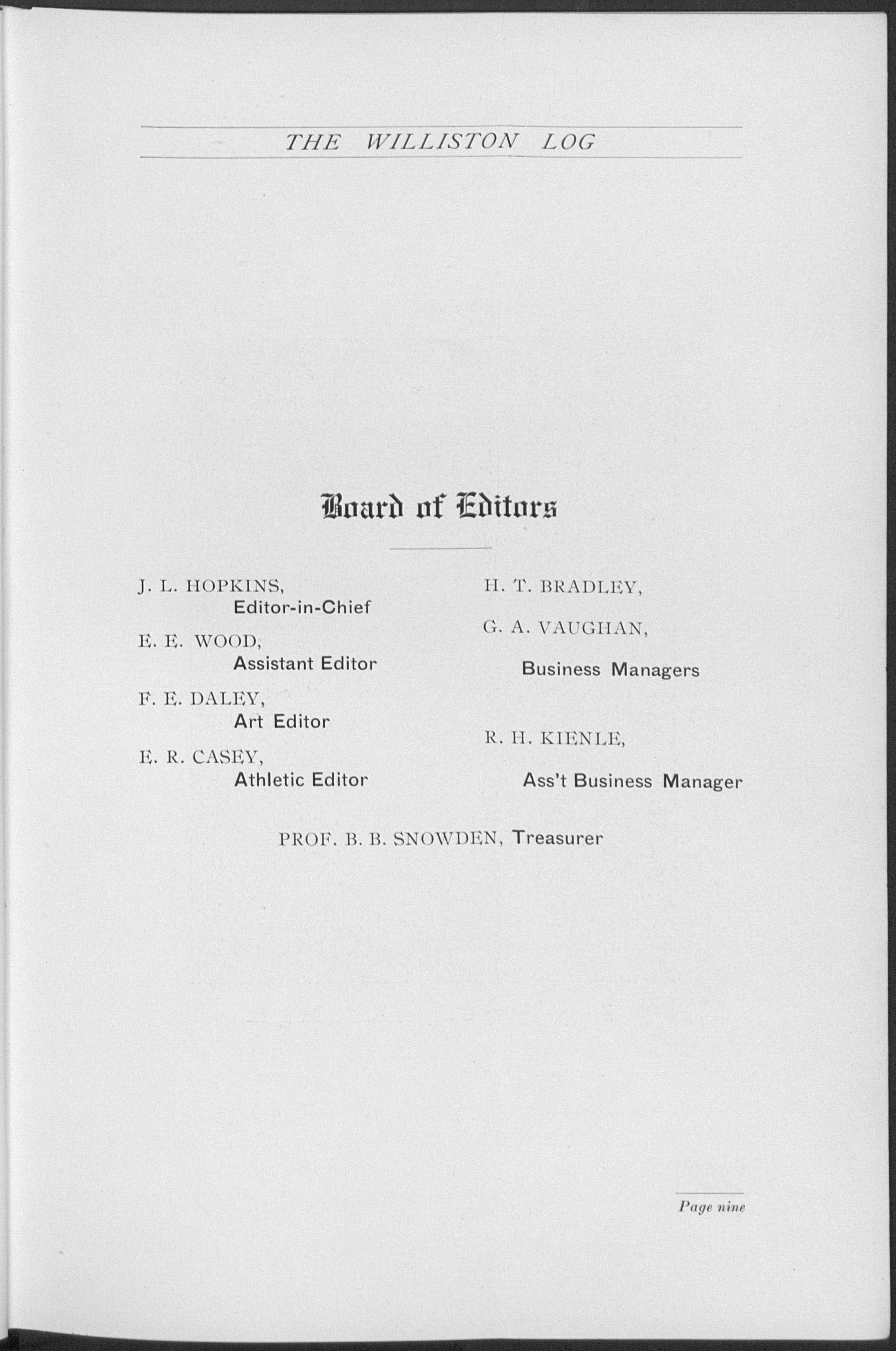 THE WILLISTON LOG

Board of Editors

J. L. HOPKINS,
Editor-in-Chief

E. E. WOOD,
Assistant Editor

F. E. DALEY,
Art Editor

E. R. CASEY,
Athletic Editor

H. T. BRADLEY,

G. A. VAUGHAN,

Business Managers

R. H. KIENLE,

Ass't Business Manager

PROF. B. B. SNOWDEN, Treasurer

Page nine